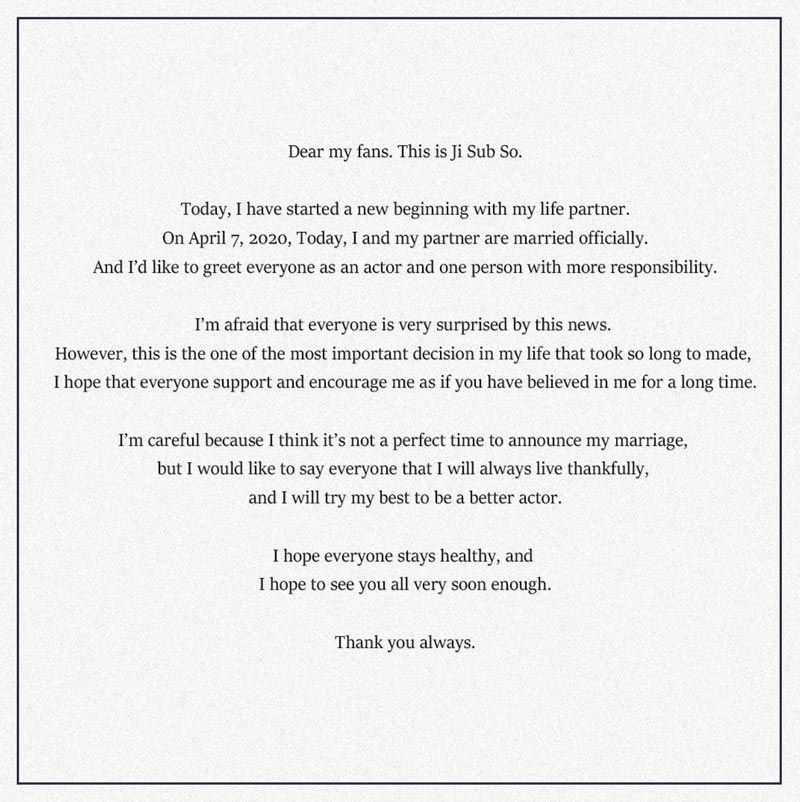 Dear my fans. This is Ji Sub So.

Today, I have started a new beginning with my life partner.
On April 7, 2020, Today, I and my partner are married officially.
And I'd like to greet everyone as an actor and one person with more responsibility.

I'm afraid that everyone is very surprised by this news.
However, this is the one of the most important decision in my life that took so long to made,
I hope that everyone support and encourage me as if you have believed in me for a long time.

I'm careful because I think it's not a perfect time to announce my marriage,
but I would like to say everyone that I will always live thankfully,
and I will try my best to be a better actor.

I hope everyone stays healthy, and
I hope to see you all very soon enough.

Thank you always.